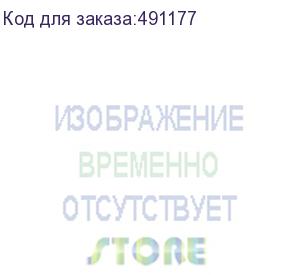 Код для заказа:491177

ИЗОБРАЖЕНИЕ
ВРЕМЕННО
ОТСУТСТВУЕТ

STORE